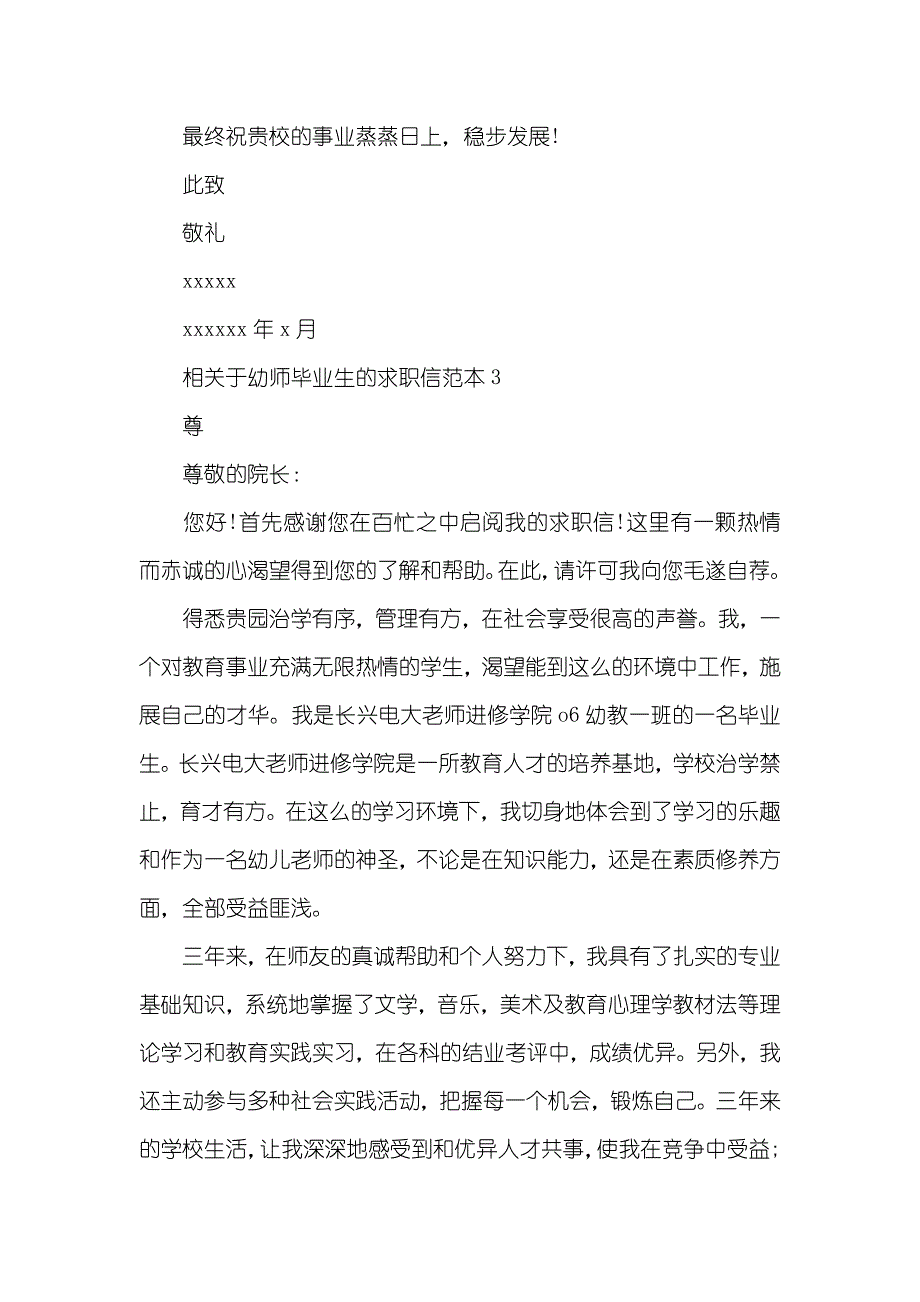 最终祝贵校的事业蒸蒸日上，稳步发展！

此致

敬礼

xxxxx

xxxxxx 年 x 月

相关于幼师毕业生的求职信范本 3

尊

尊敬的院长：

您好！首先感谢您在百忙之中启阅我的求职信！这里有一颗热情而赤诚的心渴望得到您的了解和帮助。在此，请许可我向您毛遂自荐。

得悉贵园治学有序，管理有方，在社会享受很高的声誉。我，一个对教育事业充满无限热情的学生，渴望能到这么的环境中工作，施展自己的才华。我是长兴电大老师进修学院 o6 幼教一班的一名毕业生。长兴电大老师进修学院是一所教育人才的培养基地，学校治学禁止，育才有方。在这么的学习环境下，我切身地体会到了学习的乐趣和作为一名幼儿老师的神圣，不论是在知识能力，还是在素质修养方面，全部受益匪浅。

三年来，在师友的真诚帮助和个人努力下，我具有了扎实的专业基础知识，系统地掌握了文学，音乐，美术及教育心理学教材法等理论学习和教育实践实习，在各科的结业考评中，成绩优异。另外，我还主动参与多种社会实践活动，把握每一个机会，锻炼自己。三年来的学校生活，让我深深地感受到和优异人才共事，使我在竞争中受益；